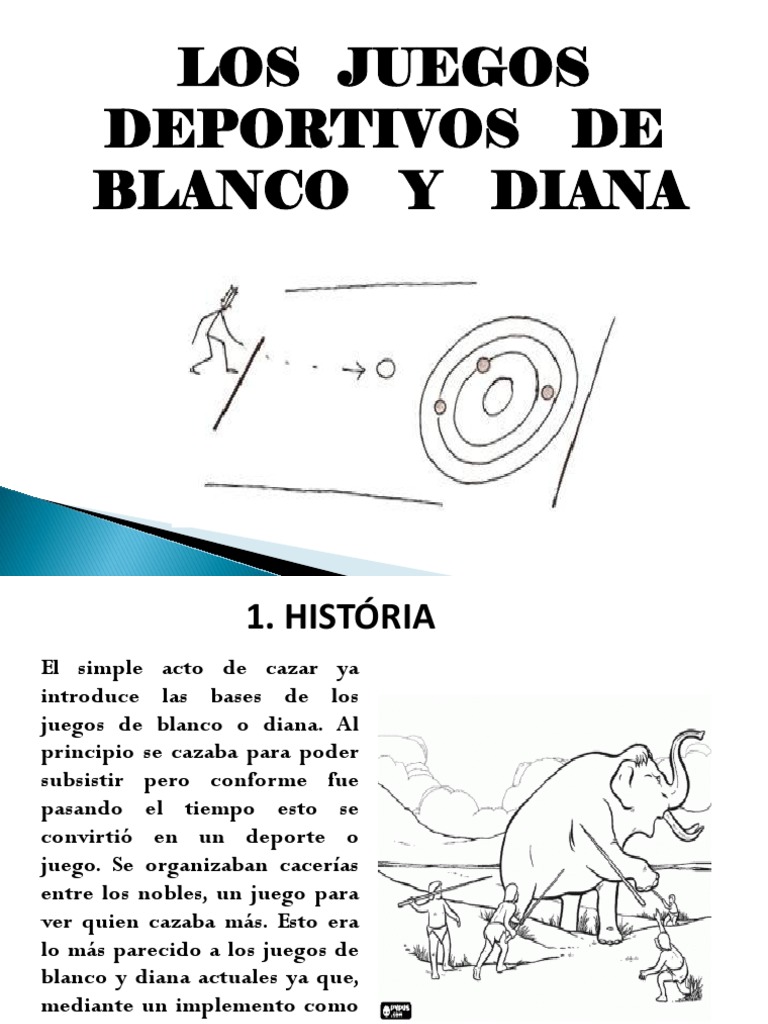 LOS JUEGOS DEPORTIVOS DE BLANCO Y DIANA

1. HISTÓRIA

El simple acto de cazar ya introduce las bases de los juegos de blanco o diana. Al principio se cazaba para poder subsistir pero conforme fue pasando el tiempo esto se convirtió en un deporte o juego. Se organizaban cacerías entre los nobles, un juego para ver quien cazaba más. Esto era lo más parecido a los juegos de blanco y diana actuales ya que, mediante un implemento como